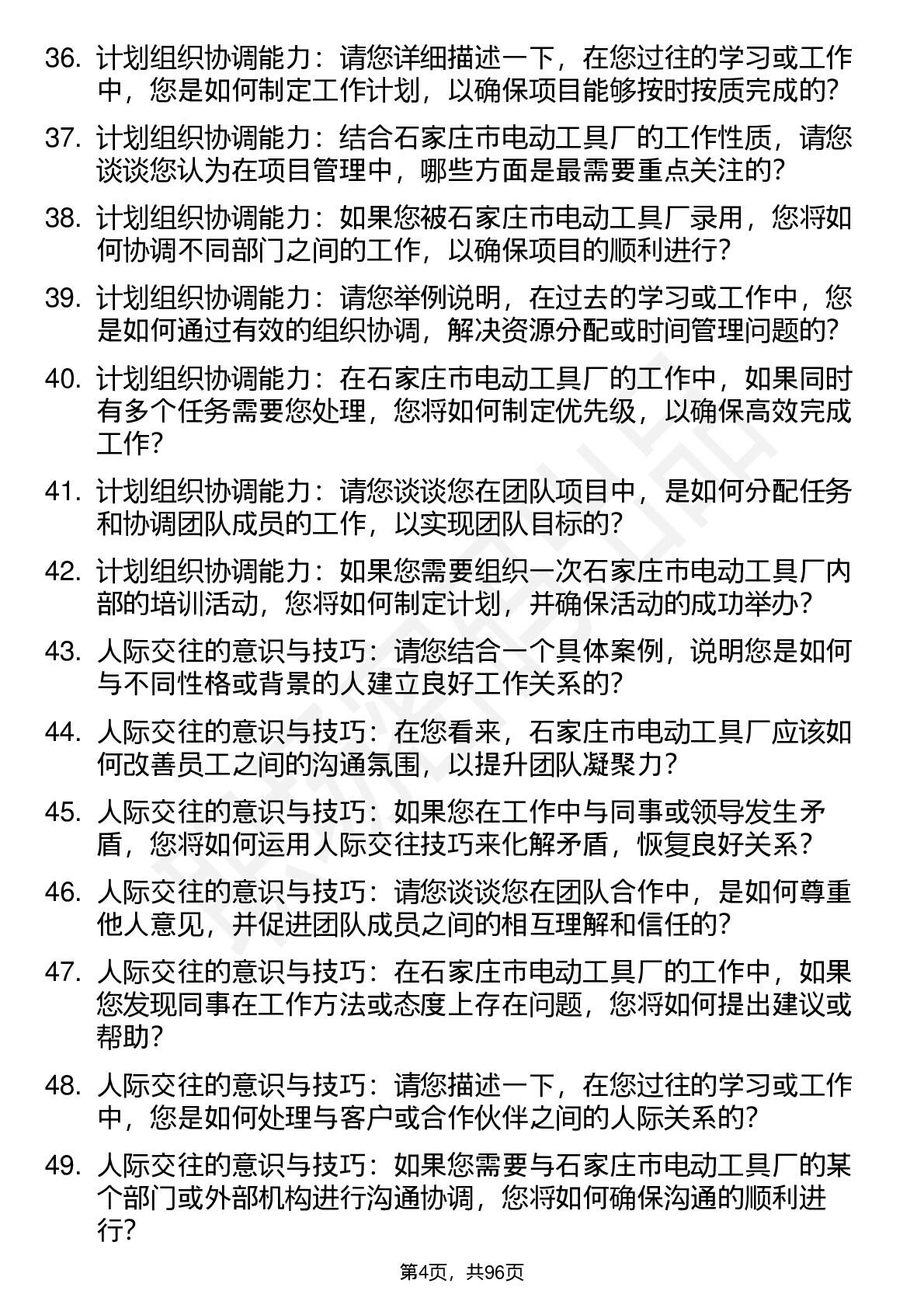 36. 计划组织协调能力：请您详细描述一下，在您过往的学习或工作中，您是如何制定工作计划，以确保项目能够按时按质完成的?

37. 计划组织协调能力：结合石家庄市电动工具厂的工作性质，请您谈谈您认为在项目管理中，哪些方面是最需要重点关注的?

38. 计划组织协调能力：如果您被石家庄市电动工具厂录用，您将如何协调不同部门之间的工作，以确保项目的顺利进行?

39. 计划组织协调能力：请您举例说明，在过去的学习或工作中，您是如何通过有效的组织协调，解决资源分配或时间管理问题的?

40. 计划组织协调能力：在石家庄市电动工具厂的工作中，如果同时有多个任务需要您处理，您将如何制定优先级，以确保高效完成工作?

41. 计划组织协调能力：请您谈谈您在团队项目中，是如何分配任务和协调团队成员的工作，以实现团队目标的?

42. 计划组织协调能力：如果您需要组织一次石家庄市电动工具厂内部的培训活动，您将如何制定计划，并确保活动的成功举办?

43. 人际交往的意识与技巧：请您结合一个具体案例，说明您是如何与不同性格或背景的人建立良好工作关系的?

44. 人际交往的意识与技巧：在您看来，石家庄市电动工具厂应该如何改善员工之间的沟通氛围，以提升团队凝聚力?

45. 人际交往的意识与技巧：如果您在工作中与同事或领导发生矛盾，您将如何运用人际交往技巧来化解矛盾，恢复良好关系?

46. 人际交往的意识与技巧：请您谈谈您在团队合作中，是如何尊重他人意见，并促进团队成员之间的相互理解和信任的?

47. 人际交往的意识与技巧：在石家庄市电动工具厂的工作中，如果您发现同事在工作方法或态度上存在问题，您将如何提出建议或帮助?

48. 人际交往的意识与技巧：请您描述一下，在您过往的学习或工作中，您是如何处理与客户或合作伙伴之间的人际关系的?

49. 人际交往的意识与技巧：如果您需要与石家庄市电动工具厂的某个部门或外部机构进行沟通协调，您将如何确保沟通的顺利进行?

第4页，共96页